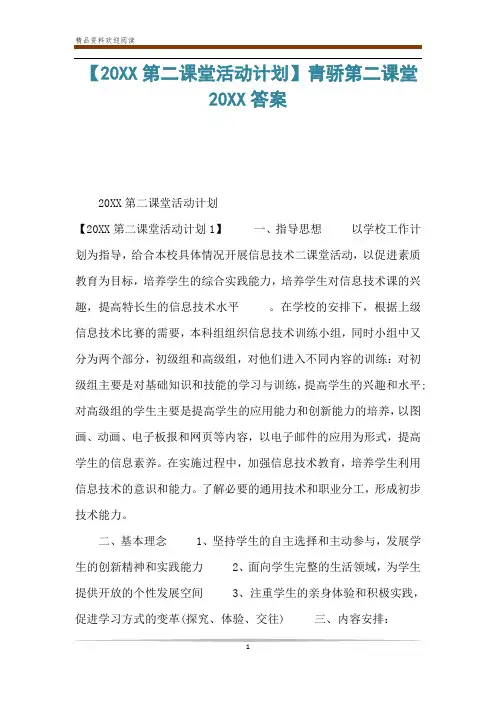 精品资料欢迎阅读

【20XX 第二课堂活动计划】青骄第二课堂 20XX 答案

20XX 第二课堂活动计划

【20XX 第二课堂活动计划 1】　　一、指导思想　　以学校工作计划为指导，给合本校具体情况开展信息技术二课堂活动，以促进素质教育为目标，培养学生的综合实践能力，培养学生对信息技术课的兴趣，提高特长生的信息技术水平　　。在学校的安排下，根据上级信息技术比赛的需要，本科组组织信息技术训练小组，同时小组中又分为两个部分，初级组和高级组，对他们进入不同内容的训练：对初级组主要是对基础知识和技能的学习与训练，提高学生的兴趣和水平；对高级组的学生主要是提高学生的应用能力和创新能力的培养，以图画、动画、电子板报和网页等内容，以电子邮件的应用为形式，提高学生的信息素养。在实施过程中，加强信息技术教育，培养学生利用信息技术的意识和能力。了解必要的通用技术和职业分工，形成初步技术能力。

二、基本理念　　1、坚持学生的自主选择和主动参与，发展学生的创新精神和实践能力　　2、面向学生完整的生活领域，为学生提供开放的个性发展空间　　3、注重学生的亲身体验和积极实践，促进学习方式的变革(探究、体验、交往)　　三、内容安排：

1